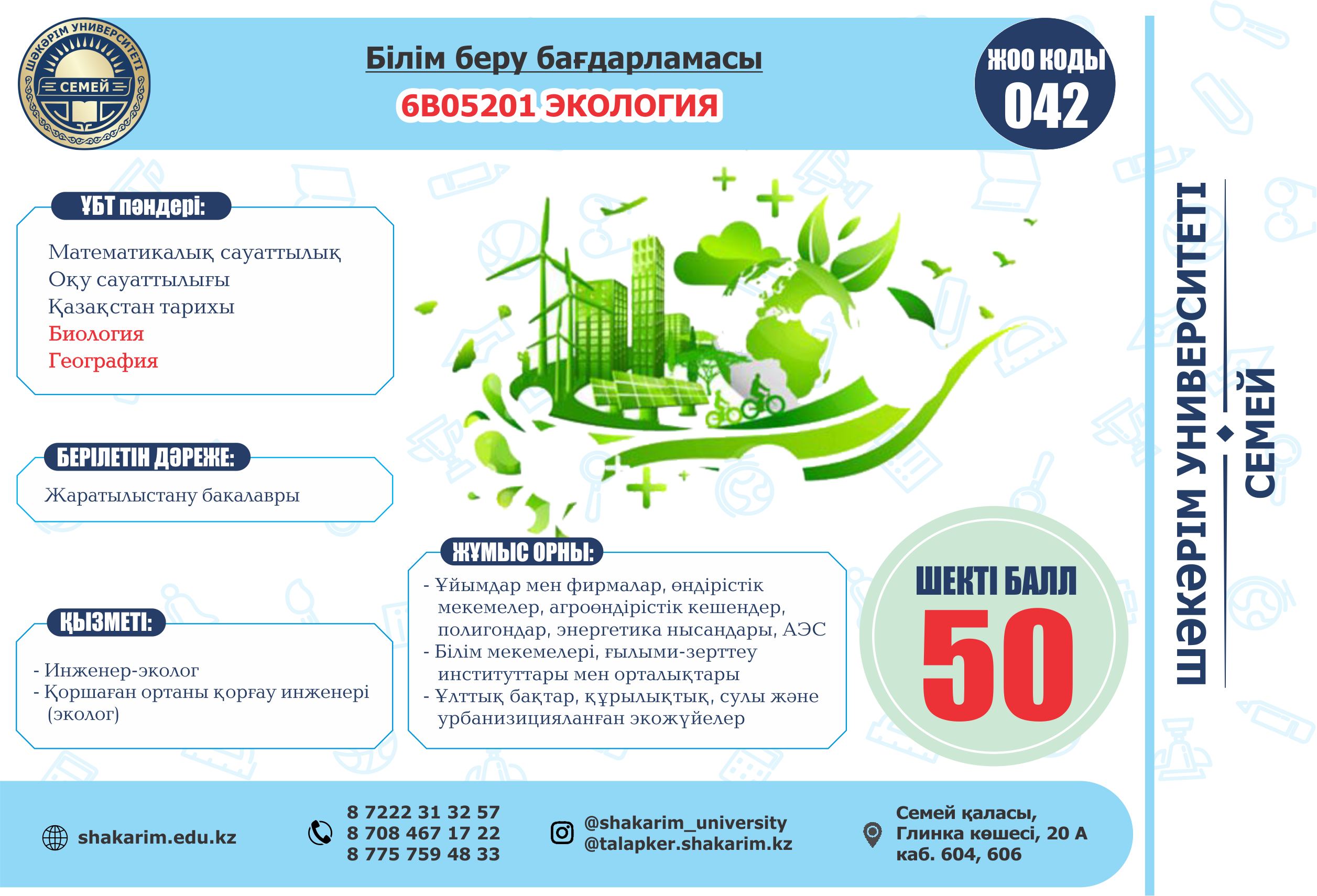 ШӘКӘРІМ УНИВЕРСИТЕТІ
СЕМЕЙ

Білім беру бағдарламасы
6В05201 ЭКОЛОГИЯ

ЖОО КОДЫ
042

ҰБТ пәндері:
Математикалық сауаттылық
Оқу сауаттылығы
Қазақстан тарихы
Биология
География

БЕРІЛЕТІН ДӘРЕЖЕ:
Жаратылыстану бакалавры

ҚЫЗМЕТІ:
- Инженер-эколог
- Қоршаған ортаны қорғау инженері (эколог)

ЖҰМЫС ОРНЫ:
- Ұйымдар мен фирмалар, өндірістік мекемелер, агроөндірістік кешендер, полигондар, энергетика нысандары, АЭС
- Білім мекемелері, ғылыми-зерттеу институттары мен орталықтары
- Ұлттық бақтар, құрылықтық, сулы және урбанизицияланған экожүйелер

ШЕКТІ БАЛЛ
50

ШӘКӘРІМ УНИВЕРСИТЕТІ
СЕМЕЙ

shakarim.edu.kz

8 7222 31 32 57
8 708 467 17 22
8 775 759 48 33

@shakarim_university
@talapker.shakarim.kz

Семей қаласы,
Глинка көшесі, 20 А
каб. 604, 606